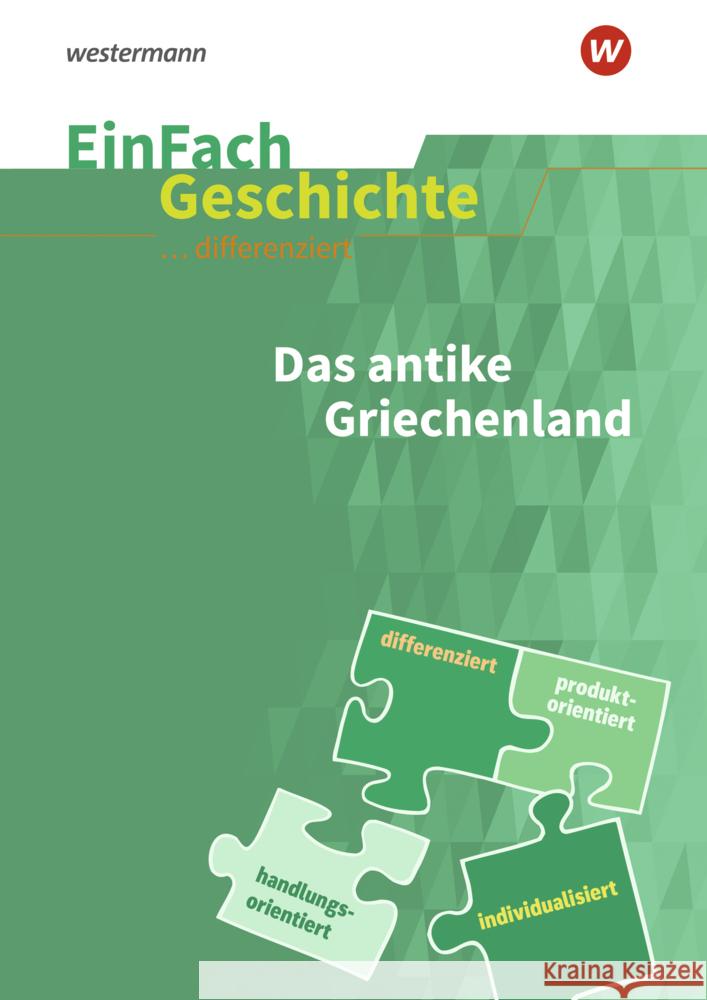 westermann

W

EinFach Geschichte

... differenziert

Das antike Griechenland

differenziert

produkt-orientiert

handlungs-orientiert

individualisiert